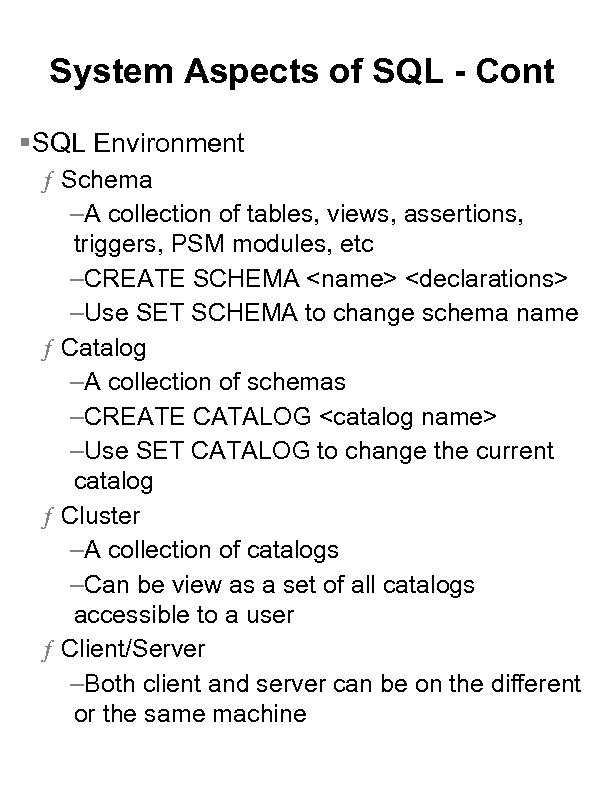 System Aspects of SQL - Cont

▪SQL Environment
ƒ Schema
–A collection of tables, views, assertions, triggers, PSM modules, etc
–CREATE SCHEMA <name> <declarations>
–Use SET SCHEMA to change schema name
ƒ Catalog
–A collection of schemas
–CREATE CATALOG <catalog name>
–Use SET CATALOG to change the current catalog
ƒ Cluster
–A collection of catalogs
–Can be view as a set of all catalogs accessible to a user
ƒ Client/Server
–Both client and server can be on the different or the same machine